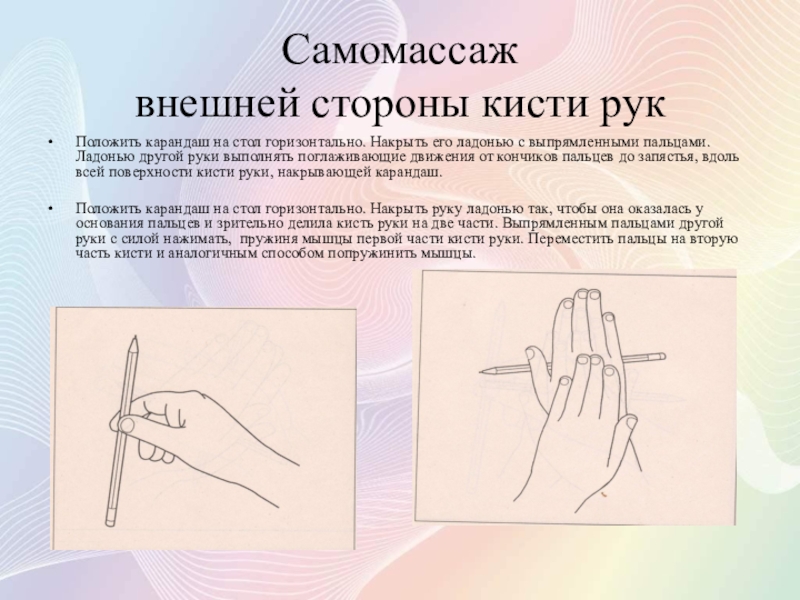 Самомассаж
внешней стороны кисти рук

• Положить карандаш на стол горизонтально. Накрыть его ладонью с выпрямленными пальцами. Ладонью другой руки выполнять поглаживающие движения от кончиков пальцев до запястья, вдоль всей поверхности кисти руки, накрывающей карандаш.

• Положить карандаш на стол горизонтально. Накрыть руку ладонью так, чтобы она оказалась у основания пальцев и зрительно делила кисть руки на две части. Выпрямленным пальцами другой руки с силой нажимать, пружиня мышцы первой части кисти руки. Переместить пальцы на вторую часть кисти и аналогичным способом попружинить мышцы.